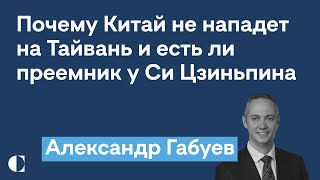 Почему Китай не нападет на Тайвань и есть ли преемник у Си Цзиньпина

Александр Габуев